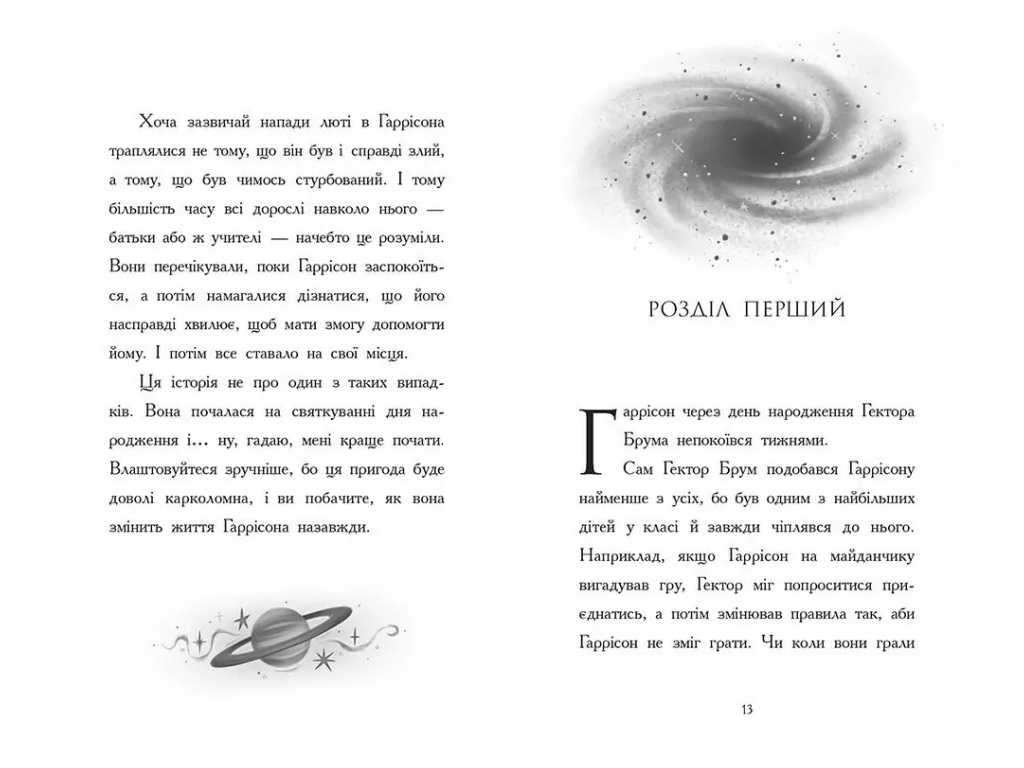 Хоча зазвичай напади люті в Гаррісона траплялися не тому, що він був і справді злий, а тому, що був чимось стурбований. І тому більшість часу всі дорослі навколо нього — батьки або ж учителі — начебто це розуміли. Вони перечікували, поки Гаррісон заспокоїться, а потім намагалися дізнатися, що його насправді хвилює, щоб мати змогу допомогти йому. І потім все ставало на свої місця.

Ця історія не про один з таких випадків. Вона почалася на святкуванні дня народження і... ну, гадаю, мені краще почати. Влаштовуйтеся зручніше, бо ця пригода буде доволі карколомна, і ви побачите, як вона змінить життя Гаррісона назавжди.

РОЗДІЛ ПЕРШИЙ

Гаррісон через день народження Гектора Брума непокоївся тижнями.

Сам Гектор Брум подобався Гаррісону найменше з усіх, бо був одним з найбільших дітей у класі й завжди чіплявся до нього. Наприклад, якщо Гаррісон на майданчику вигадував гру, Гектор міг попроситися приєднатись, а потім змінював правила так, аби Гаррісон не зміг грати. Чи коли вони грали

13